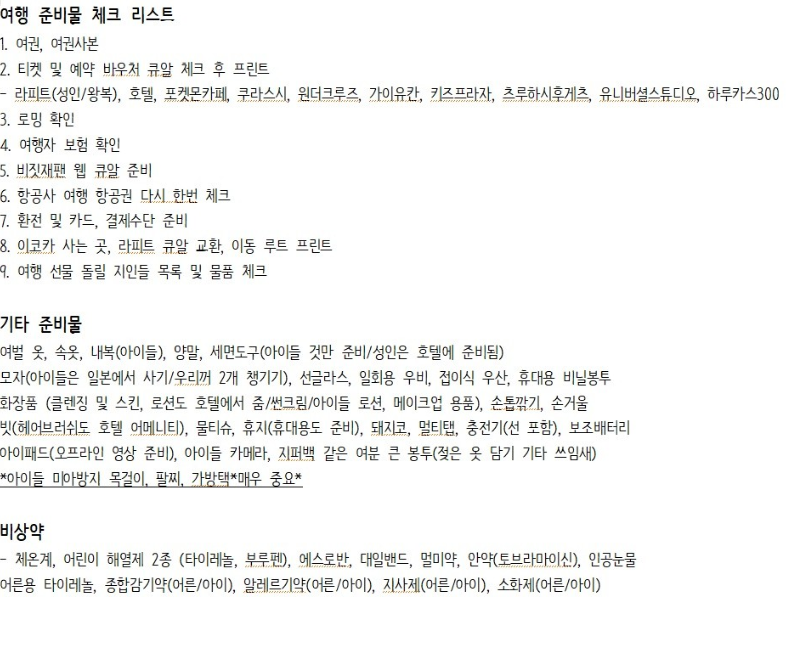 여행 준비물 체크 리스트
1. 여권, 여권사본
2. 티켓 및 예약 바우처 큐알 체크 후 프린트
- 라피트(성인/왕복), 호텔, 포켓몬카페, 쿠라스시, 원더크루즈, 가이유칸, 키즈프라자, 츠루하시후게츠, 유니버셜스튜디오, 하루카스300
3. 로밍 확인
4. 여행자 보험 확인
5. 비짓재팬 웹 큐알 준비
6. 항공사 여행 항공권 다시 한번 체크
7. 환전 및 카드, 결제수단 준비
8. 이코카 사는 곳, 라피트 큐알 교환, 이동 루트 프린트
9. 여행 선물 돌릴 지인들 목록 및 물품 체크

기타 준비물
여벌 옷, 속옷, 내복(아이들), 양말, 세면도구(아이들 것만 준비/성인은 호텔에 준비됨)
모자(아이들은 일본에서 사기/우리꺼 2개 챙기기), 선글라스, 일회용 우비, 접이식 우산, 휴대용 비닐봉투
화장품 (클렌징 및 스킨, 로션도 호텔에서 줌/썬크림/아이들 로션, 메이크업 용품), 손톱깎기, 손거울
빗(헤어브러쉬도 호텔 어메니티), 물티슈, 휴지(휴대용도 준비), 돼지코, 멀티탭, 충전기(선 포함), 보조배터리
아이패드(오프라인 영상 준비), 아이들 카메라, 지퍼백 같은 여분 큰 봉투(젖은 옷 담기 기타 쓰임새)
*아이들 미아방지 목걸이, 팔찌, 가방택*매우 중요*

비상약
- 체온계, 어린이 해열제 2종 (타이레놀, 부루펜), 에스로반, 대일밴드, 멀미약, 안약(토브라마이신), 인공눈물
어른용 타이레놀, 종합감기약(어른/아이), 알레르기약(어른/아이), 지사제(어른/아이), 소화제(어른/아이)